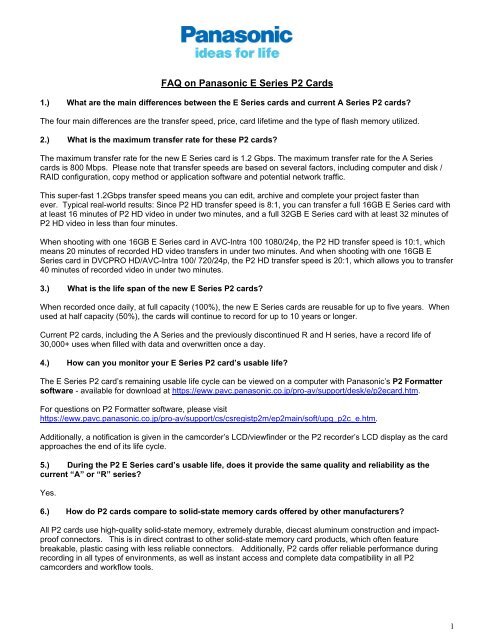 Panasonic
ideas for life

FAQ on Panasonic E Series P2 Cards

1.) What are the main differences between the E Series cards and current A Series P2 cards?

The four main differences are the transfer speed, price, card lifetime and the type of flash memory utilized.

2.) What is the maximum transfer rate for these P2 cards?

The maximum transfer rate for the new E Series card is 1.2 Gbps. The maximum transfer rate for the A Series cards is 800 Mbps. Please note that transfer speeds are based on several factors, including computer and disk / RAID configuration, copy method or application software and potential network traffic.

This super-fast 1.2Gbps transfer speed means you can edit, archive and complete your project faster than ever. Typical real-world results: Since P2 HD transfer speed is 8:1, you can transfer a full 16GB E Series card with at least 16 minutes of P2 HD video in under two minutes, and a full 32GB E Series card with at least 32 minutes of P2 HD video in less than four minutes.

When shooting with one 16GB E Series card in AVC-Intra 100 1080/24p, the P2 HD transfer speed is 10:1, which means 20 minutes of recorded HD video transfers in under two minutes. And when shooting with one 16GB E Series card in DVCPRO HD/AVC-Intra 100/ 720/24p, the P2 HD transfer speed is 20:1, which allows you to transfer 40 minutes of recorded video in under two minutes.

3.) What is the life span of the new E Series P2 cards?

When recorded once daily, at full capacity (100%), the new E Series cards are reusable for up to five years. When used at half capacity (50%), the cards will continue to record for up to 10 years or longer.

Current P2 cards, including the A Series and the previously discontinued R and H series, have a record life of 30,000+ uses when filled with data and overwritten once a day.

4.) How can you monitor your E Series P2 card's usable life?

The E Series P2 card's remaining usable life cycle can be viewed on a computer with Panasonic's P2 Formatter software - available for download at https://eww.pavc.panasonic.co.jp/pro-av/support/desk/e/p2ecard.htm.

For questions on P2 Formatter software, please visit https://eww.pavc.panasonic.co.jp/pro-av/support/cs/csregistp2m/ep2main/soft/upg_p2c_e.htm.

Additionally, a notification is given in the camcorder's LCD/viewfinder or the P2 recorder's LCD display as the card approaches the end of its life cycle.

5.) During the P2 E Series card's usable life, does it provide the same quality and reliability as the current "A" or "R" series?

Yes.

6.) How do P2 cards compare to solid-state memory cards offered by other manufacturers?

All P2 cards use high-quality solid-state memory, extremely durable, diecast aluminum construction and impact-proof connectors. This is in direct contrast to other solid-state memory card products, which often feature breakable, plastic casing with less reliable connectors. Additionally, P2 cards offer reliable performance during recording in all types of environments, as well as instant access and complete data compatibility in all P2 camcorders and workflow tools.

1